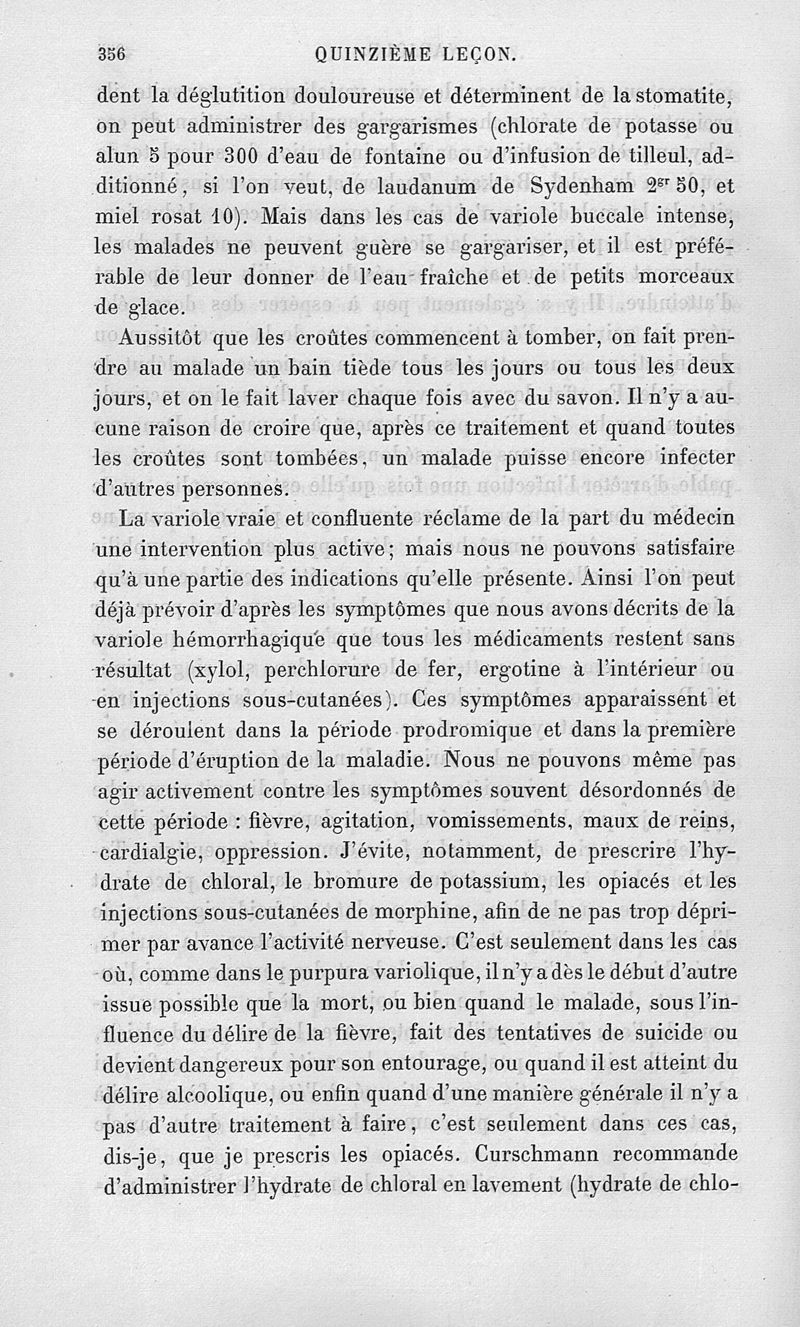 356 QUINZIÈME LEÇON.

dent la déglutition douloureuse et déterminent de la stomatite, on peut administrer des gargarismes (chlorate de potasse ou alun 5 pour 300 d'eau de fontaine ou d'infusion de tilleul, additionné, si l'on veut, de laudanum de Sydenham $2^{gr}$ 50, et miel rosat 10). Mais dans les cas de variole buccale intense, les malades ne peuvent guère se gargariser, et il est préférable de leur donner de l'eau fraîche et de petits morceaux de glace.

Aussitôt que les croûtes commencent à tomber, on fait prendre au malade un bain tiède tous les jours ou tous les deux jours, et on le fait laver chaque fois avec du savon. Il n'y a aucune raison de croire que, après ce traitement et quand toutes les croûtes sont tombées, un malade puisse encore infecter d'autres personnes.

La variole vraie et confluente réclame de la part du médecin une intervention plus active; mais nous ne pouvons satisfaire qu'à une partie des indications qu'elle présente. Ainsi l'on peut déjà prévoir d'après les symptômes que nous avons décrits de la variole hémorrhagique que tous les médicaments restent sans résultat (xylol, perchlorure de fer, ergotine à l'intérieur ou en injections sous-cutanées). Ces symptômes apparaissent et se déroulent dans la période prodromique et dans la première période d'éruption de la maladie. Nous ne pouvons même pas agir activement contre les symptômes souvent désordonnés de cette période : fièvre, agitation, vomissements, maux de reins, cardialgie, oppression. J'évite, notamment, de prescrire l'hydrate de chloral, le bromure de potassium, les opiacés et les injections sous-cutanées de morphine, afin de ne pas trop déprimer par avance l'activité nerveuse. C'est seulement dans les cas où, comme dans le purpura variolique, il n'y a dès le début d'autre issue possible que la mort, ou bien quand le malade, sous l'influence du délire de la fièvre, fait des tentatives de suicide ou devient dangereux pour son entourage, ou quand il est atteint du délire alcoolique, ou enfin quand d'une manière générale il n'y a pas d'autre traitement à faire, c'est seulement dans ces cas, dis-je, que je prescris les opiacés. Curschmann recommande d'administrer l'hydrate de chloral en lavement (hydrate de chlo-